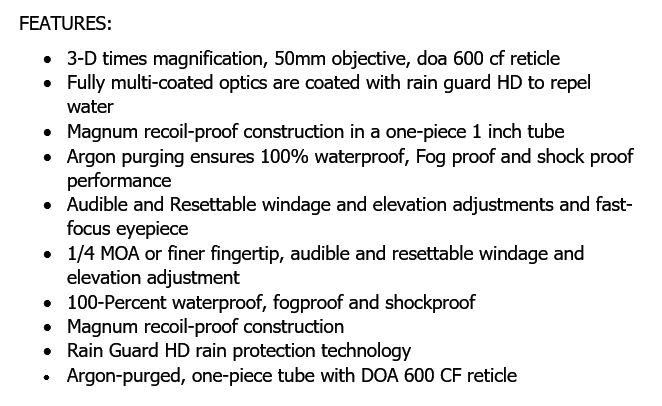 FEATURES:

• 3-D times magnification, 50mm objective, doa 600 cf reticle
• Fully multi-coated optics are coated with rain guard HD to repel water
• Magnum recoil-proof construction in a one-piece 1 inch tube
• Argon purging ensures 100% waterproof, Fog proof and shock proof performance
• Audible and Resettable windage and elevation adjustments and fast-focus eyepiece
• 1/4 MOA or finer fingertip, audible and resettable windage and elevation adjustment
• 100-Percent waterproof, fogproof and shockproof
• Magnum recoil-proof construction
• Rain Guard HD rain protection technology
• Argon-purged, one-piece tube with DOA 600 CF reticle